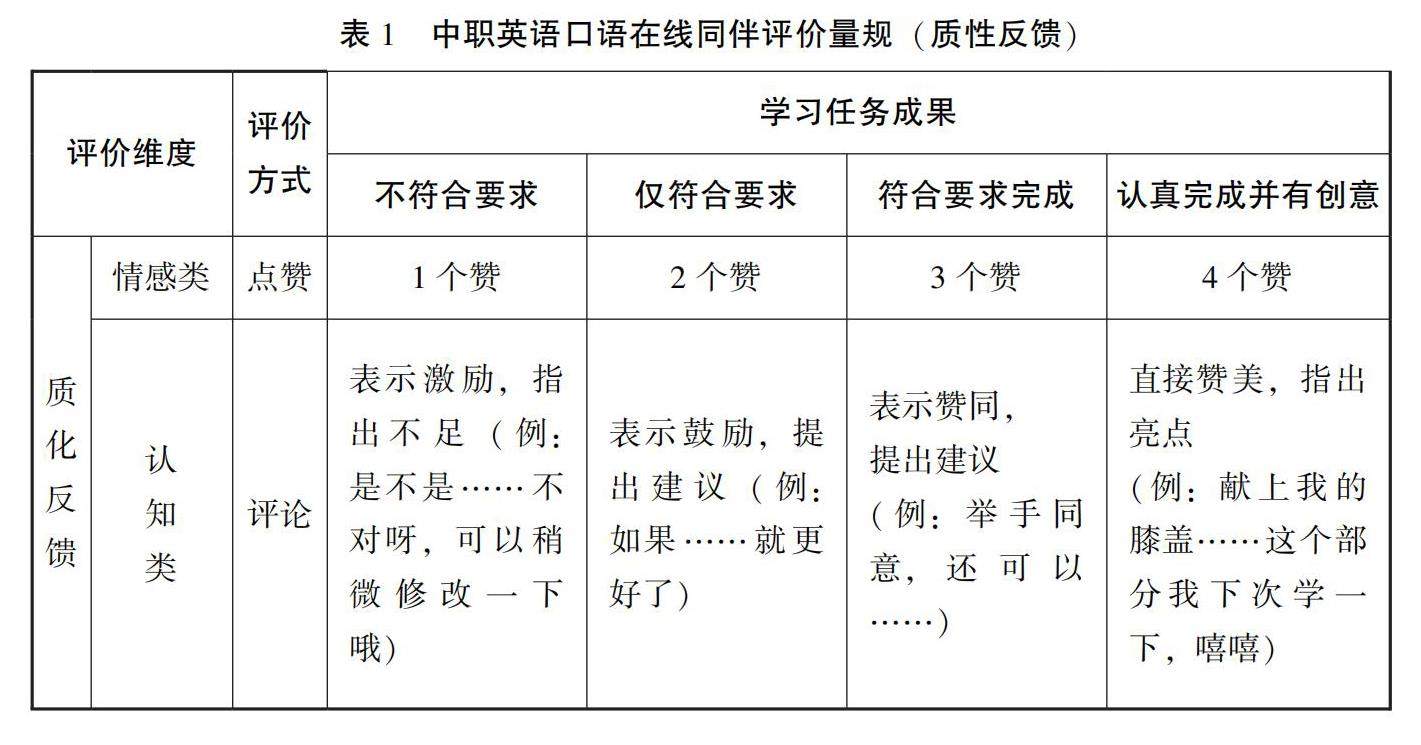 表 1 中职英语口语在线同伴评价量规（质性反馈）

| 评价维度 | | 评价方式 | 学习任务成果 | | | |
|---|---|---|---|---|---|---|
| | | | 不符合要求 | 仅符合要求 | 符合要求完成 | 认真完成并有创意 |
| 质化反馈 | 情感类 | 点赞 | 1 个赞 | 2 个赞 | 3 个赞 | 4 个赞 |
| | 认知类 | 评论 | 表示激励，指出不足（例：是不是……不对呀，可以稍微修改一下哦） | 表示鼓励，提出建议（例：如果……就更好了） | 表示赞同，提出建议（例：举手同意，还可以……） | 直接赞美，指出亮点（例：献上我的膝盖……这个部分我下次学一下，嘻嘻） |